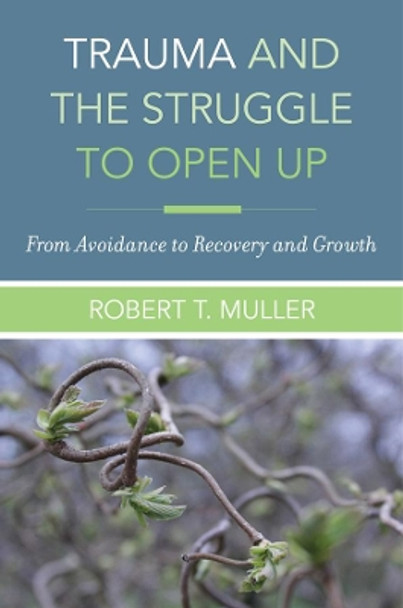 TRAUMA AND THE STRUGGLE TO OPEN UP

From Avoidance to Recovery and Growth

ROBERT T. MULLER